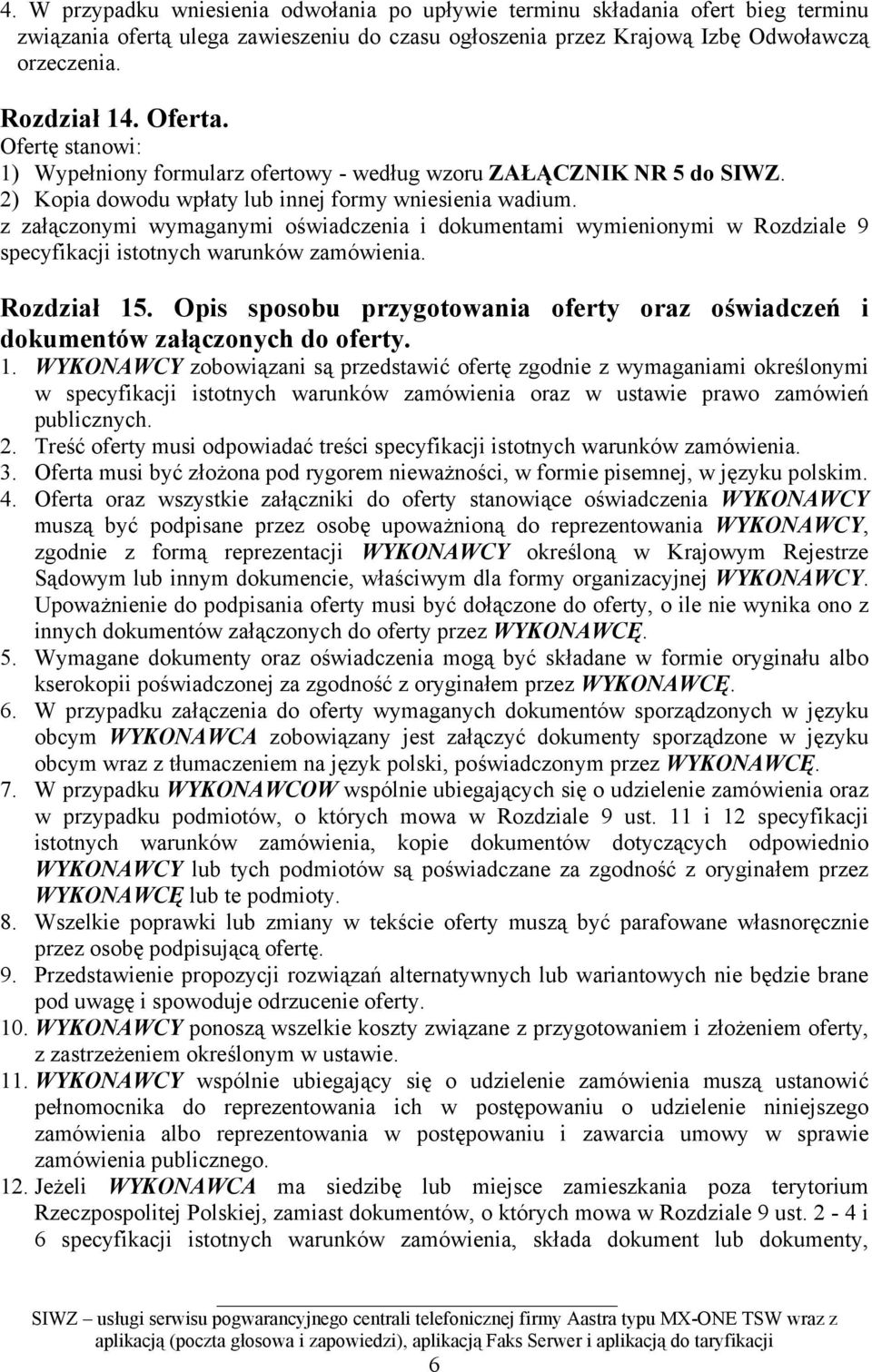 4. W przypadku wniesienia odwołania po upływie terminu składania ofert bieg terminu związania ofertą ulega zawieszeniu do czasu ogłoszenia przez Krajową Izbę Odwoławczą orzeczenia.

Rozdział 14. Oferta.
Ofertę stanowi:
1) Wypełniony formularz ofertowy - według wzoru ZAŁĄCZNIK NR 5 do SIWZ.
2) Kopia dowodu wpłaty lub innej formy wniesienia wadium.
z załączonymi wymaganymi oświadczenia i dokumentami wymienionymi w Rozdziale 9 specyfikacji istotnych warunków zamówienia.

Rozdział 15. Opis sposobu przygotowania oferty oraz oświadczeń i dokumentów załączonych do oferty.
1. WYKONAWCY zobowiązani są przedstawić ofertę zgodnie z wymaganiami określonymi w specyfikacji istotnych warunków zamówienia oraz w ustawie prawo zamówień publicznych.
2. Treść oferty musi odpowiadać treści specyfikacji istotnych warunków zamówienia.
3. Oferta musi być złożona pod rygorem nieważności, w formie pisemnej, w języku polskim.
4. Oferta oraz wszystkie załączniki do oferty stanowiące oświadczenia WYKONAWCY muszą być podpisane przez osobę upoważnioną do reprezentowania WYKONAWCY, zgodnie z formą reprezentacji WYKONAWCY określoną w Krajowym Rejestrze Sądowym lub innym dokumencie, właściwym dla formy organizacyjnej WYKONAWCY. Upoważnienie do podpisania oferty musi być dołączone do oferty, o ile nie wynika ono z innych dokumentów załączonych do oferty przez WYKONAWCĘ.
5. Wymagane dokumenty oraz oświadczenia mogą być składane w formie oryginału albo kserokopii poświadczonej za zgodność z oryginałem przez WYKONAWCĘ.
6. W przypadku załączenia do oferty wymaganych dokumentów sporządzonych w języku obcym WYKONAWCA zobowiązany jest załączyć dokumenty sporządzone w języku obcym wraz z tłumaczeniem na język polski, poświadczonym przez WYKONAWCĘ.
7. W przypadku WYKONAWCOW wspólnie ubiegających się o udzielenie zamówienia oraz w przypadku podmiotów, o których mowa w Rozdziale 9 ust. 11 i 12 specyfikacji istotnych warunków zamówienia, kopie dokumentów dotyczących odpowiednio WYKONAWCY lub tych podmiotów są poświadczane za zgodność z oryginałem przez WYKONAWCĘ lub te podmioty.
8. Wszelkie poprawki lub zmiany w tekście oferty muszą być parafowane własnoręcznie przez osobę podpisującą ofertę.
9. Przedstawienie propozycji rozwiązań alternatywnych lub wariantowych nie będzie brane pod uwagę i spowoduje odrzucenie oferty.
10. WYKONAWCY ponoszą wszelkie koszty związane z przygotowaniem i złożeniem oferty, z zastrzeżeniem określonym w ustawie.
11. WYKONAWCY wspólnie ubiegający się o udzielenie zamówienia muszą ustanowić pełnomocnika do reprezentowania ich w postępowaniu o udzielenie niniejszego zamówienia albo reprezentowania w postępowaniu i zawarcia umowy w sprawie zamówienia publicznego.
12. Jeżeli WYKONAWCA ma siedzibę lub miejsce zamieszkania poza terytorium Rzeczpospolitej Polskiej, zamiast dokumentów, o których mowa w Rozdziale 9 ust. 2 - 4 i 6 specyfikacji istotnych warunków zamówienia, składa dokument lub dokumenty,

SIWZ – usługi serwisu pogwarancyjnego centrali telefonicznej firmy Aastra typu MX-ONE TSW wraz z aplikacją (poczta głosowa i zapowiedzi), aplikacją Faks Serwer i aplikacją do taryfikacji
6